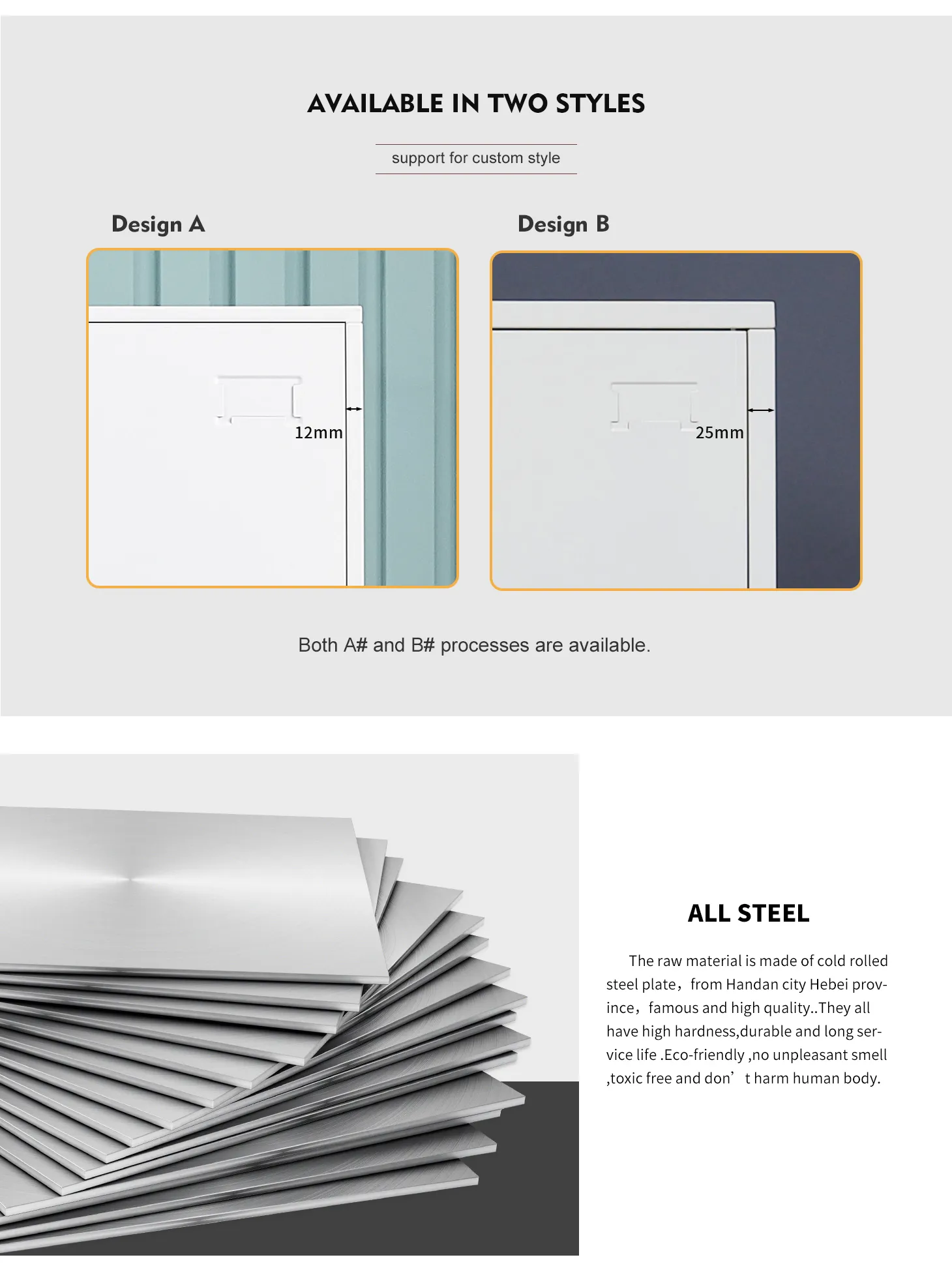 AVAILABLE IN TWO STYLES

support for custom style

Design A

12mm

Design B

25mm

Both A# and B# processes are available.

ALL STEEL

The raw material is made of cold rolled steel plate，from Handan city Hebei province，famous and high quality..They all have high hardness,durable and long service life .Eco-friendly ,no unpleasant smell ,toxic free and don’ t harm human body.